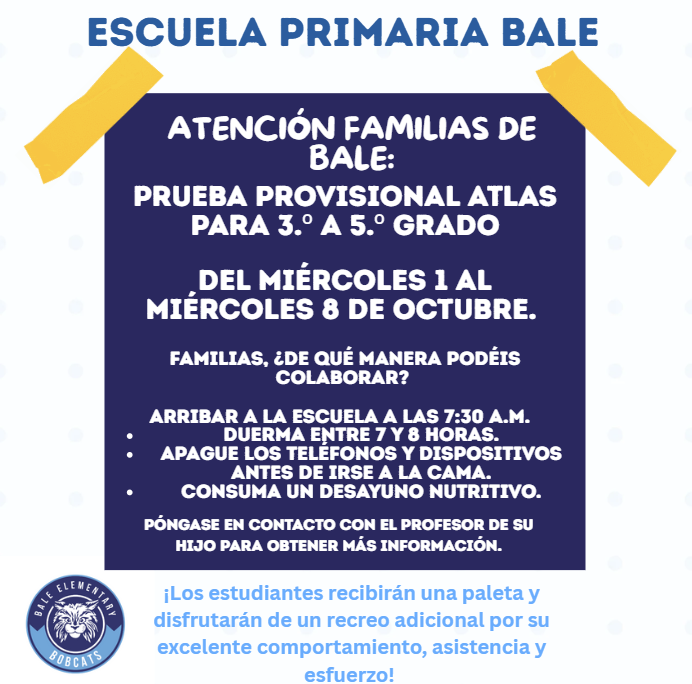 ESCUELA PRIMARIA BALE

ATENCIÓN FAMILIAS DE BALE:

PRUEBA PROVISIONAL ATLAS PARA 3.º A 5.º GRADO

DEL MIÉRCOLES 1 AL MIÉRCOLES 8 DE OCTUBRE.

FAMILIAS, ¿DE QUÉ MANERA PODÉIS COLABORAR?

ARRIBAR A LA ESCUELA A LAS 7:30 A.M.
• DUERMA ENTRE 7 Y 8 HORAS.
• APAGUE LOS TELÉFONOS Y DISPOSITIVOS ANTES DE IRSE A LA CAMA.
• CONSUMA UN DESAYUNO NUTRITIVO.

PÓNGASE EN CONTACTO CON EL PROFESOR DE SU HIJO PARA OBTENER MÁS INFORMACIÓN.

BALE ELEMENTARY
BOBCATS

¡Los estudiantes recibirán una paleta y disfrutarán de un recreo adicional por su excelente comportamiento, asistencia y esfuerzo!